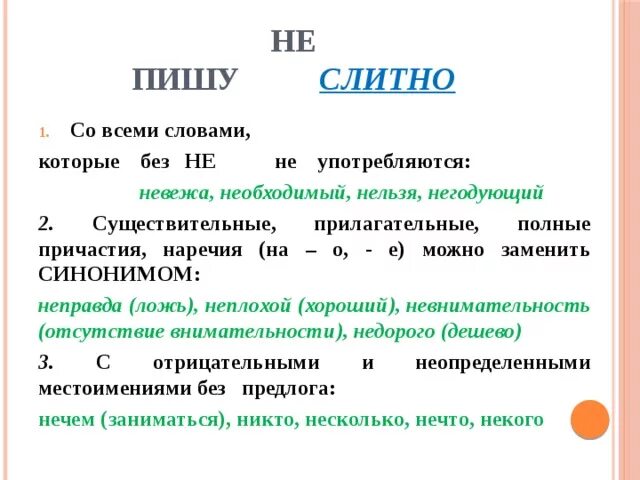 НЕ
ПИШУ СЛИТНО

1. Со всеми словами,
которые без НЕ не употребляются:
невежа, необходимый, нельзя, негодующий

2. Существительные, прилагательные, полные причастия, наречия (на – о, - е) можно заменить СИНОНИМОМ:

неправда (ложь), неплохой (хороший), невнимательность (отсутствие внимательности), недорого (дешево)

3. С отрицательными и неопределенными местоимениями без предлога:

нечем (заниматься), никто, несколько, нечто, некого